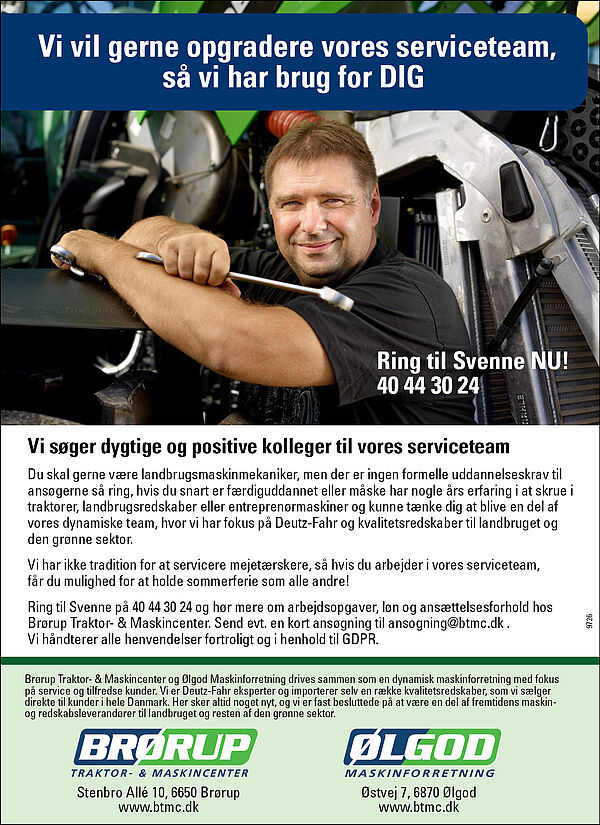 Vi vil gerne opgradere vores serviceteam, så vi har brug for DIG

Ring til Svenne NU!
40 44 30 24

Vi søger dygtige og positive kolleger til vores serviceteam

Du skal gerne være landbrugsmaskinmekaniker, men der er ingen formelle uddannelseskrav til ansøgerne så ring, hvis du snart er færdiguddannet eller måske har nogle års erfaring i at skrue i traktorer, landbrugsredskaber eller entreprenørmaskiner og kunne tænke dig at blive en del af vores dynamiske team, hvor vi har fokus på Deutz-Fahr og kvalitetsredskaber til landbruget og den grønne sektor.

Vi har ikke tradition for at servicere mejetærskere, så hvis du arbejder i vores serviceteam, får du mulighed for at holde sommerferie som alle andre!

Ring til Svenne på 40 44 30 24 og hør mere om arbejdsopgaver, løn og ansættelsesforhold hos Brørup Traktor- & Maskincenter. Send evt. en kort ansøgning til ansogning@btmc.dk . Vi håndterer alle henvendelser fortroligt og i henhold til GDPR.

9726

Brørup Traktor- & Maskincenter og Ølgod Maskinforretning drives sammen som en dynamisk maskinforretning med fokus på service og tilfredse kunder. Vi er Deutz-Fahr eksperter og importerer selv en række kvalitetsredskaber, som vi sælger direkte til kunder i hele Danmark. Her sker altid noget nyt, og vi er fast besluttede på at være en del af fremtidens maskin- og redskabsleverandører til landbruget og resten af den grønne sektor.

BRØRUP
TRAKTOR- & MASKINCENTER
Stenbro Allé 10, 6650 Brørup
www.btmc.dk

ØLGOD
MASKINFORRETNING
Østvej 7, 6870 Ølgod
www.btmc.dk